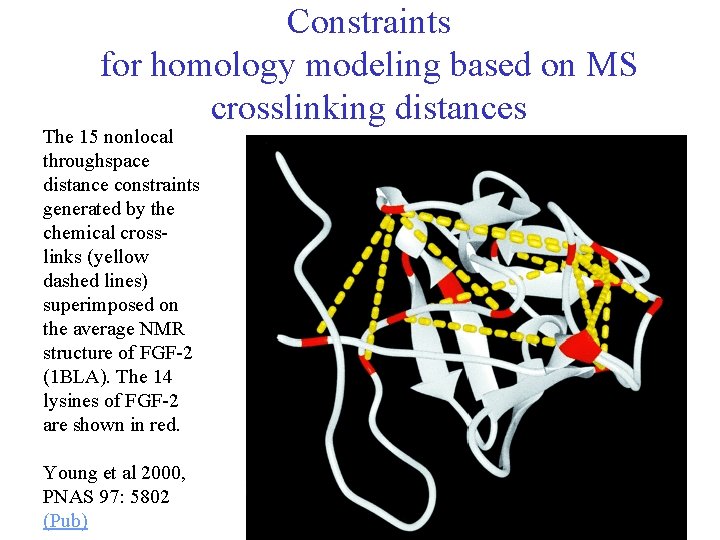 Constraints
for homology modeling based on MS crosslinking distances

The 15 nonlocal throughspace distance constraints generated by the chemical cross-links (yellow dashed lines) superimposed on the average NMR structure of FGF-2 (1BLA). The 14 lysines of FGF-2 are shown in red.

Young et al 2000, PNAS 97: 5802 (Pub)